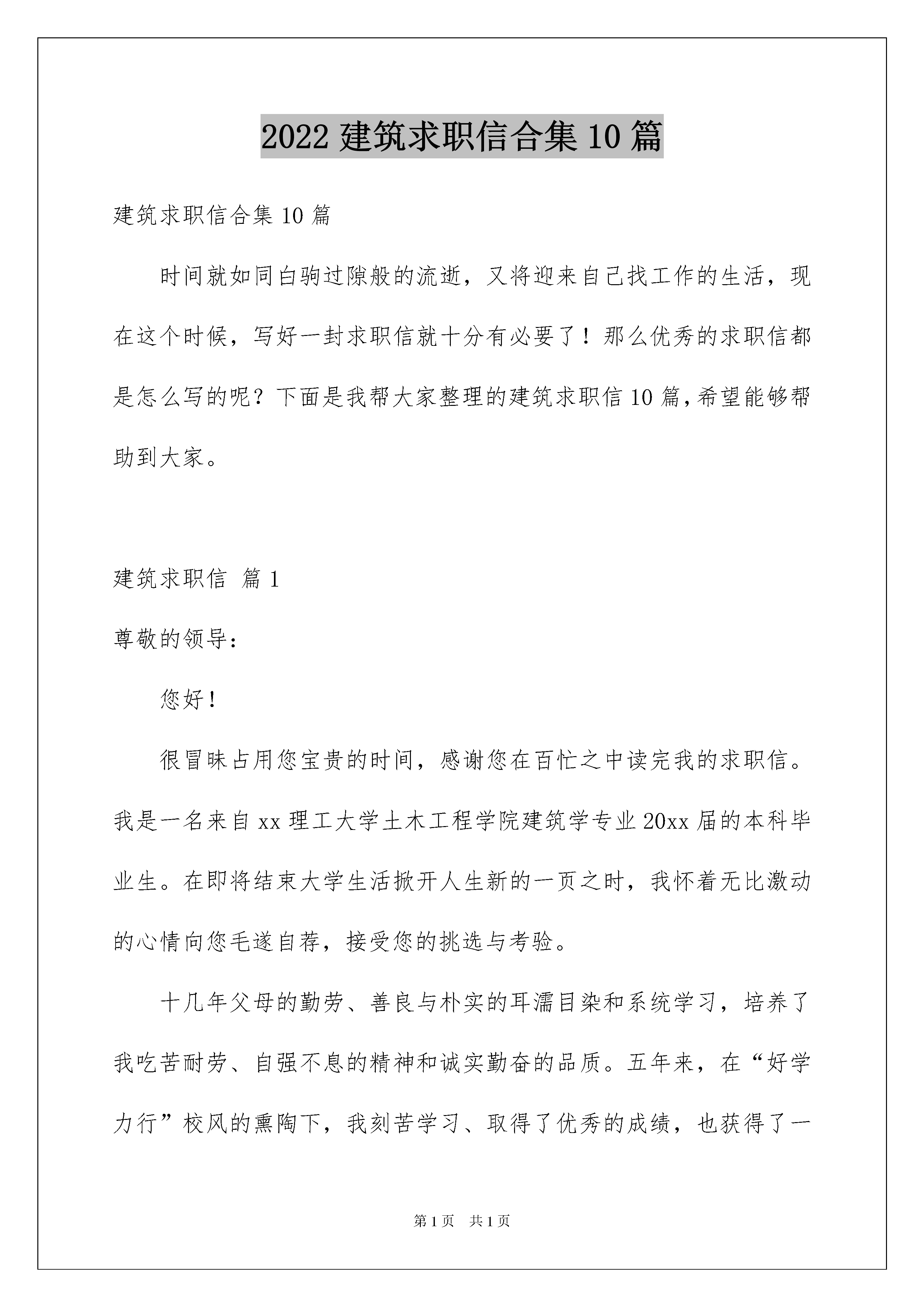 2022建筑求职信合集10篇

建筑求职信合集10篇

时间就如同白驹过隙般的流逝，又将迎来自己找工作的生活，现在这个时候，写好一封求职信就十分有必要了！那么优秀的求职信都是怎么写的呢？下面是我帮大家整理的建筑求职信10篇，希望能够帮助到大家。

建筑求职信 篇1

尊敬的领导：

您好！

很冒昧占用您宝贵的时间，感谢您在百忙之中读完我的求职信。我是一名来自xx理工大学土木工程学院建筑学专业20xx届的本科毕业生。在即将结束大学生活掀开人生新的一页之时，我怀着无比激动的心情向您毛遂自荐，接受您的挑选与考验。

十几年父母的勤劳、善良与朴实的耳濡目染和系统学习，培养了我吃苦耐劳、自强不息的精神和诚实勤奋的品质。五年来，在“好学力行”校风的熏陶下，我刻苦学习、取得了优秀的成绩，也获得了一

第1页 共1页